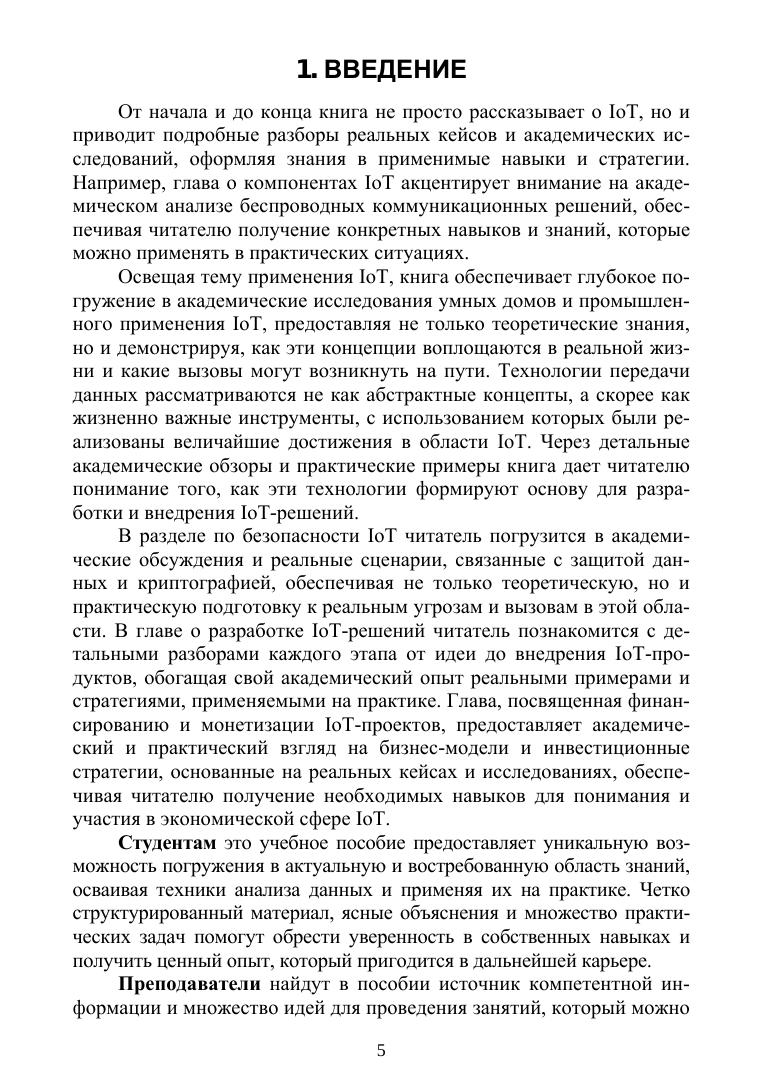 1. ВВЕДЕНИЕ

От начала и до конца книга не просто рассказывает о IoT, но и приводит подробные разборы реальных кейсов и академических исследований, оформляя знания в применимые навыки и стратегии. Например, глава о компонентах IoT акцентирует внимание на академическом анализе беспроводных коммуникационных решений, обеспечивая читателю получение конкретных навыков и знаний, которые можно применять в практических ситуациях.

Освещая тему применения IoT, книга обеспечивает глубокое погружение в академические исследования умных домов и промышленного применения IoT, предоставляя не только теоретические знания, но и демонстрируя, как эти концепции воплощаются в реальной жизни и какие вызовы могут возникнуть на пути. Технологии передачи данных рассматриваются не как абстрактные концепты, а скорее как жизненно важные инструменты, с использованием которых были реализованы величайшие достижения в области IoT. Через детальные академические обзоры и практические примеры книга дает читателю понимание того, как эти технологии формируют основу для разработки и внедрения IoT-решений.

В разделе по безопасности IoT читатель погрузится в академические обсуждения и реальные сценарии, связанные с защитой данных и криптографией, обеспечивая не только теоретическую, но и практическую подготовку к реальным угрозам и вызовам в этой области. В главе о разработке IoT-решений читатель познакомится с детальными разборами каждого этапа от идеи до внедрения IoT-продуктов, обогащая свой академический опыт реальными примерами и стратегиями, применяемыми на практике. Глава, посвященная финансированию и монетизации IoT-проектов, предоставляет академический и практический взгляд на бизнес-модели и инвестиционные стратегии, основанные на реальных кейсах и исследованиях, обеспечивая читателю получение необходимых навыков для понимания и участия в экономической сфере IoT.

Студентам это учебное пособие предоставляет уникальную возможность погружения в актуальную и востребованную область знаний, осваивая техники анализа данных и применяя их на практике. Четко структурированный материал, ясные объяснения и множество практических задач помогут обрести уверенность в собственных навыках и получить ценный опыт, который пригодится в дальнейшей карьере.

Преподаватели найдут в пособии источник компетентной информации и множество идей для проведения занятий, который можно

5